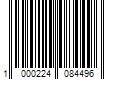 1 000224 084496